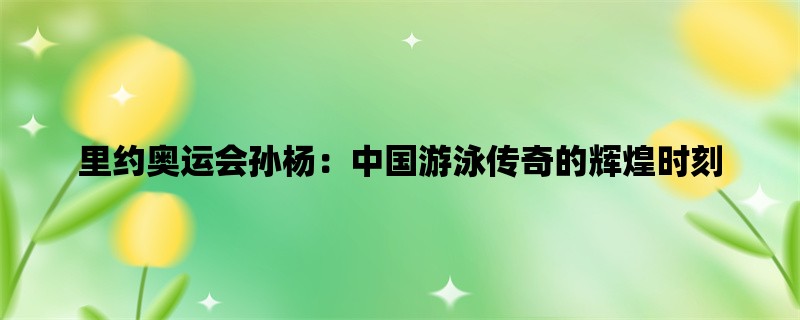 里约奥运会孙杨：中国游泳传奇的辉煌时刻